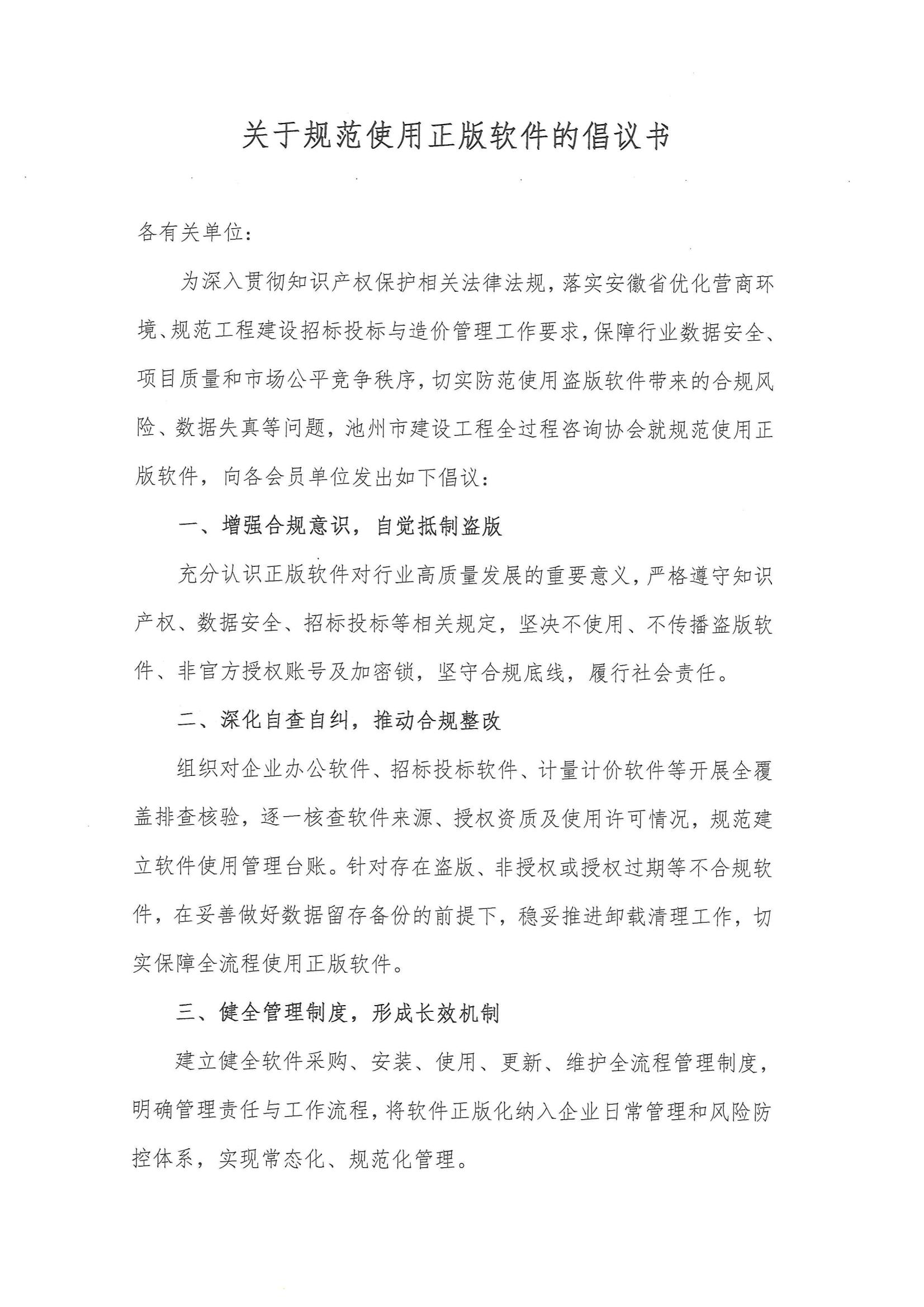 关于规范使用正版软件的倡议书

各有关单位：

为深入贯彻知识产权保护相关法律法规，落实安徽省优化营商环境、规范工程建设招标投标与造价管理工作要求，保障行业数据安全、项目质量和市场公平竞争秩序，切实防范使用盗版软件带来的合规风险、数据失真等问题，池州市建设工程全过程咨询协会就规范使用正版软件，向各会员单位发出如下倡议：

一、增强合规意识，自觉抵制盗版

充分认识正版软件对行业高质量发展的重要意义，严格遵守知识产权、数据安全、招标投标等相关规定，坚决不使用、不传播盗版软件、非官方授权账号及加密锁，坚守合规底线，履行社会责任。

二、深化自查自纠，推动合规整改

组织对企业办公软件、招标投标软件、计量计价软件等开展全覆盖排查核验，逐一核查软件来源、授权资质及使用许可情况，规范建立软件使用管理台账。针对存在盗版、非授权或授权过期等不合规软件，在妥善做好数据留存备份的前提下，稳妥推进卸载清理工作，切实保障全流程使用正版软件。

三、健全管理制度，形成长效机制

建立健全软件采购、安装、使用、更新、维护全流程管理制度，明确管理责任与工作流程，将软件正版化纳入企业日常管理和风险防控体系，实现常态化、规范化管理。